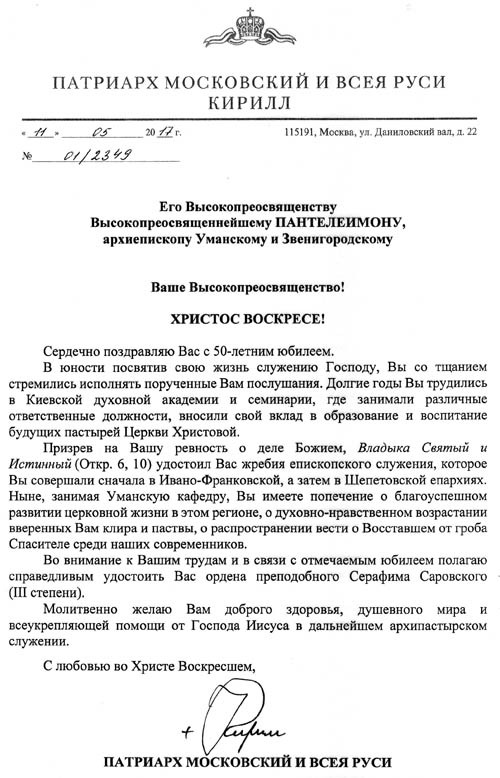 ПАТРИАРХ МОСКОВСКИЙ И ВСЕЯ РУСИ
КИРИЛЛ

« 11 » 05 20 17 г.

115191, Москва, ул. Даниловский вал, д. 22

№ 01/2349

Его Высокопреосвященству
Высокопреосвященнейшему ПАНТЕЛЕИМОНУ,
архиепископу Уманскому и Звенигородскому

Ваше Высокопреосвященство!

ХРИСТОС ВОСКРЕСЕ!

Сердечно поздравляю Вас с 50-летним юбилеем.

В юности посвятив свою жизнь служению Господу, Вы со тщанием стремились исполнять порученные Вам послушания. Долгие годы Вы трудились в Киевской духовной академии и семинарии, где занимали различные ответственные должности, вносили свой вклад в образование и воспитание будущих пастырей Церкви Христовой.

Призрев на Вашу ревность о деле Божием, Владыка Святый и Истинный (Откр. 6, 10) удостоил Вас жребия епископского служения, которое Вы совершали сначала в Ивано-Франковской, а затем в Шепетовской епархиях. Ныне, занимая Уманскую кафедру, Вы имеете попечение о благоуспешном развитии церковной жизни в этом регионе, о духовно-нравственном возрастании вверенных Вам клира и паствы, о распространении вести о Восставшем от гроба Спасителе среди наших современников.

Во внимание к Вашим трудам и в связи с отмечаемым юбилеем полагаю справедливым удостоить Вас ордена преподобного Серафима Саровского (III степени).

Молитвенно желаю Вам доброго здоровья, душевного мира и всеукрепляющей помощи от Господа Иисуса в дальнейшем архипастырском служении.

С любовью во Христе Воскресшем,

+ Кирилл

ПАТРИАРХ МОСКОВСКИЙ И ВСЕЯ РУСИ